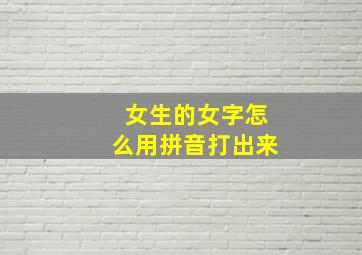 女生的女字怎么用拼音打出来